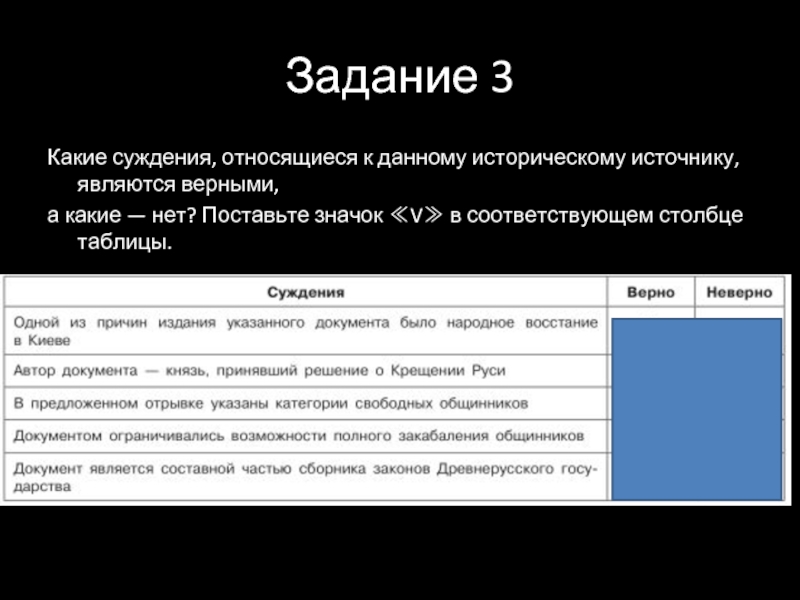 Задание 3

Какие суждения, относящиеся к данному историческому источнику, являются верными,

а какие — нет? Поставьте значок ≪V≫ в соответствующем столбце таблицы.

| Суждения | Верно | Неверно |
|---|---|---|
| Одной из причин издания указанного документа было народное восстание в Киеве | | |
| Автор документа — князь, принявший решение о Крещении Руси | | |
| В предложенном отрывке указаны категории свободных общинников | | |
| Документом ограничивались возможности полного закабаления общинников | | |
| Документ является составной частью сборника законов Древнерусского государства | | |